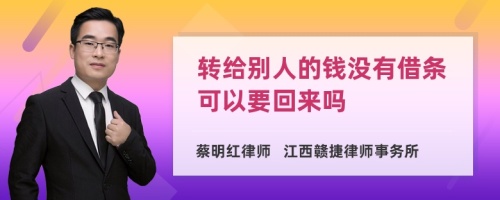 转给别人的钱没有借条可以要回来吗

蔡明红律师　江西赣捷律师事务所